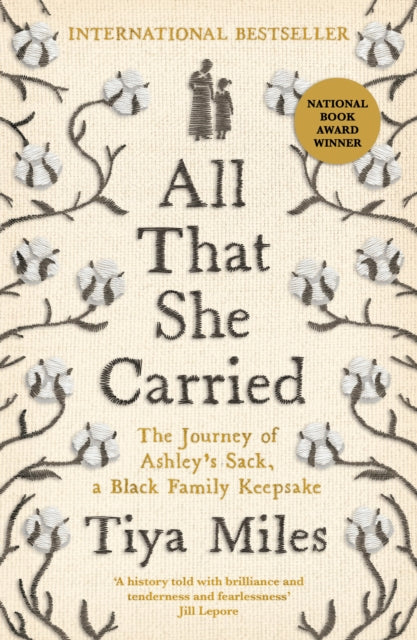 INTERNATIONAL BESTSELLER

NATIONAL BOOK AWARD WINNER

All That She Carried

The Journey of Ashley's Sack, a Black Family Keepsake

Tiya Miles

'A history told with brilliance and tenderness and fearlessness'
Jill Lepore